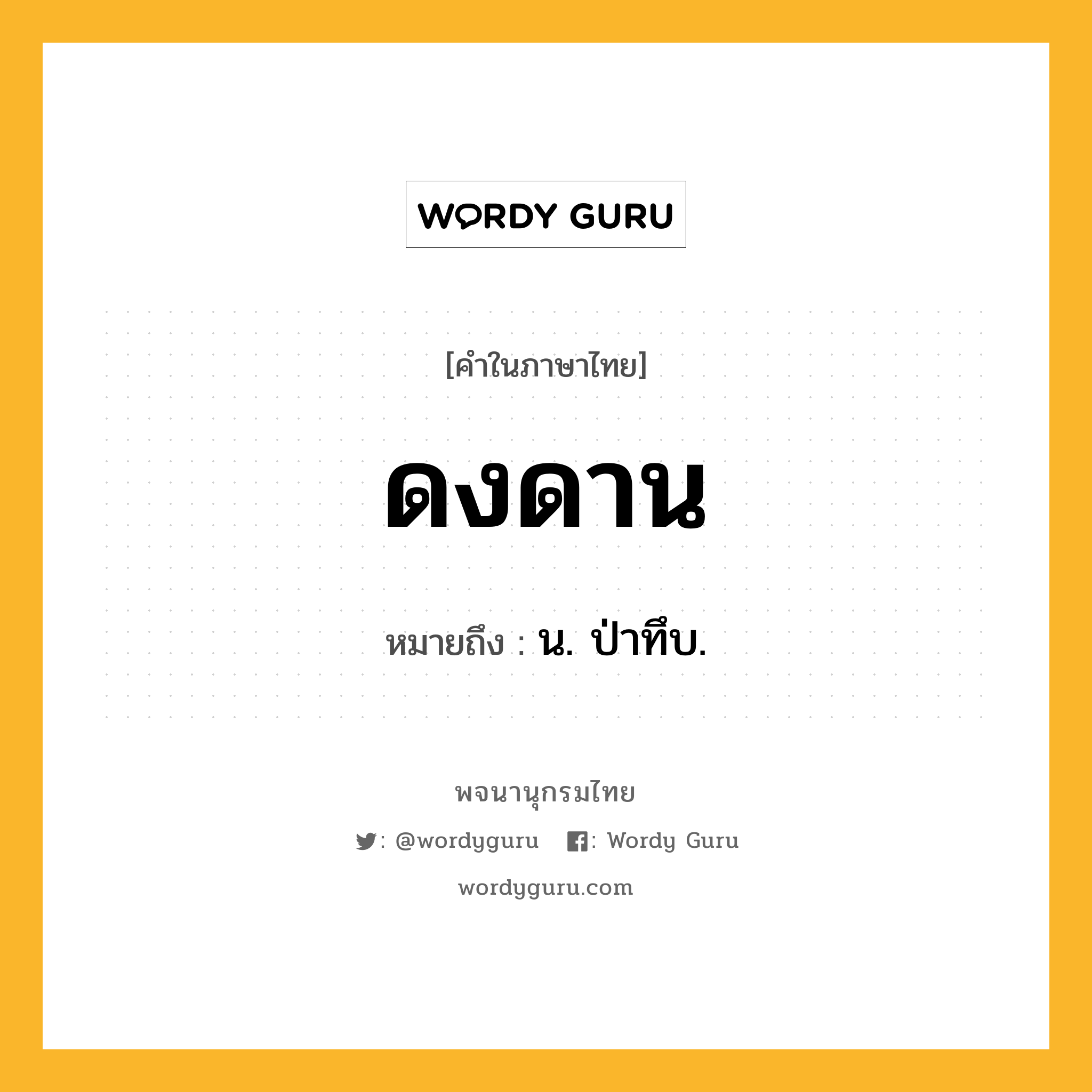 WORDY GURU

[คำในภาษาไทย]

ดงดาน

หมายถึง : น. ป่าทึบ.

พจนานุกรมไทย

: @wordyguru : Wordy Guru

wordyguru.com